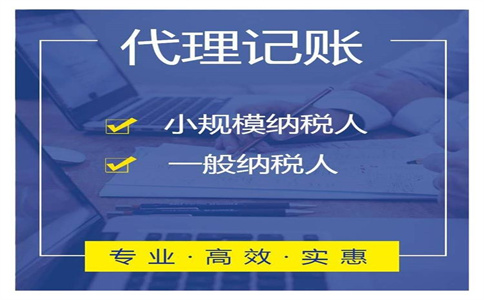 代理记账

小规模纳税人

一般纳税人

专业·高效·实惠